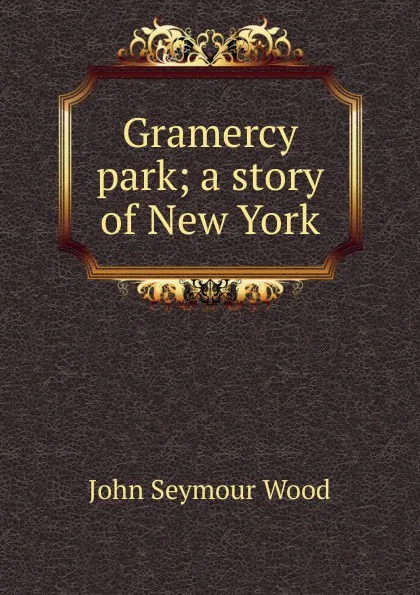 Gramercy park; a story of New York

John Seymour Wood